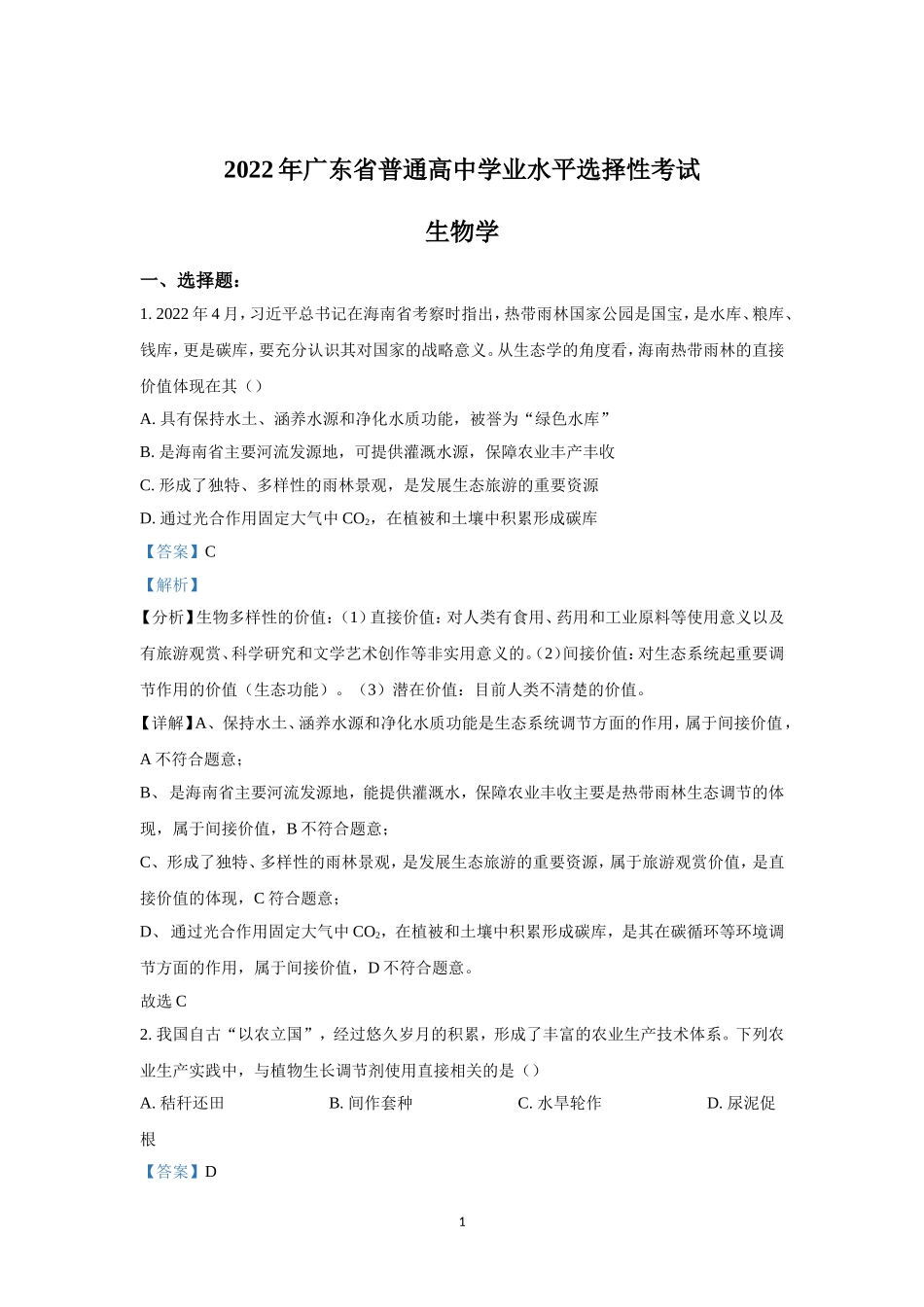 2022年广东省普通高中学业水平选择性考试

生物学

一、选择题：

1. 2022年4月，习近平总书记在海南省考察时指出，热带雨林国家公园是国宝，是水库、粮库、钱库，更是碳库，要充分认识其对国家的战略意义。从生态学的角度看，海南热带雨林的直接价值体现在其（）

A. 具有保持水土、涵养水源和净化水质功能，被誉为“绿色水库”

B. 是海南省主要河流发源地，可提供灌溉水源，保障农业丰产丰收

C. 形成了独特、多样性的雨林景观，是发展生态旅游的重要资源

D. 通过光合作用固定大气中$CO_2$，在植被和土壤中积累形成碳库

【答案】C

【解析】

【分析】生物多样性的价值：（1）直接价值：对人类有食用、药用和工业原料等使用意义以及有旅游观赏、科学研究和文学艺术创作等非实用意义的。（2）间接价值：对生态系统起重要调节作用的价值（生态功能）。（3）潜在价值：目前人类不清楚的价值。

【详解】A、保持水土、涵养水源和净化水质功能是生态系统调节方面的作用，属于间接价值，A不符合题意；

B、是海南省主要河流发源地，能提供灌溉水，保障农业丰收主要是热带雨林生态调节的体现，属于间接价值，B不符合题意；

C、形成了独特、多样性的雨林景观，是发展生态旅游的重要资源，属于旅游观赏价值，是直接价值的体现，C符合题意；

D、通过光合作用固定大气中$CO_2$，在植被和土壤中积累形成碳库，是其在碳循环等环境调节方面的作用，属于间接价值，D不符合题意。

故选C

2. 我国自古“以农立国”，经过悠久岁月的积累，形成了丰富的农业生产技术体系。下列农业生产实践中，与植物生长调节剂使用直接相关的是（）

A. 秸秆还田 B. 间作套种 C. 水旱轮作 D. 尿泥促根

【答案】D

1